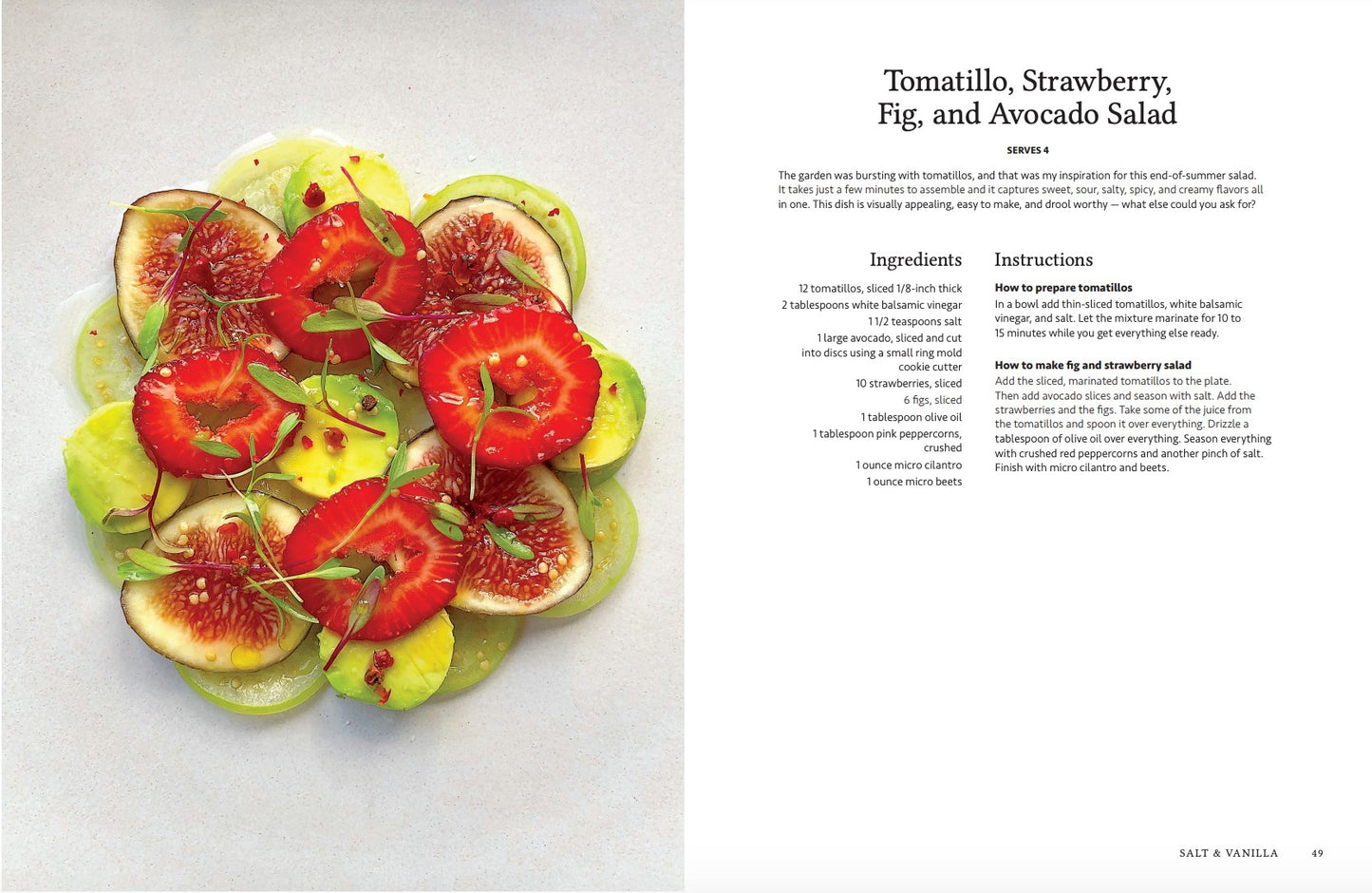 Tomatillo, Strawberry, Fig, and Avocado Salad

SERVES 4

The garden was bursting with tomatillos, and that was my inspiration for this end-of-summer salad. It takes just a few minutes to assemble and it captures sweet, sour, salty, spicy, and creamy flavors all in one. This dish is visually appealing, easy to make, and drool worthy — what else could you ask for?

Ingredients

12 tomatillos, sliced 1/8-inch thick
2 tablespoons white balsamic vinegar
1 1/2 teaspoons salt
1 large avocado, sliced and cut into discs using a small ring mold cookie cutter
10 strawberries, sliced
6 figs, sliced
1 tablespoon olive oil
1 tablespoon pink peppercorns, crushed
1 ounce micro cilantro
1 ounce micro beets

Instructions

How to prepare tomatillos
In a bowl add thin-sliced tomatillos, white balsamic vinegar, and salt. Let the mixture marinate for 10 to 15 minutes while you get everything else ready.

How to make fig and strawberry salad
Add the sliced, marinated tomatillos to the plate. Then add avocado slices and season with salt. Add the strawberries and the figs. Take some of the juice from the tomatillos and spoon it over everything. Drizzle a tablespoon of olive oil over everything. Season everything with crushed red peppercorns and another pinch of salt. Finish with micro cilantro and beets.

SALT & VANILLA 49